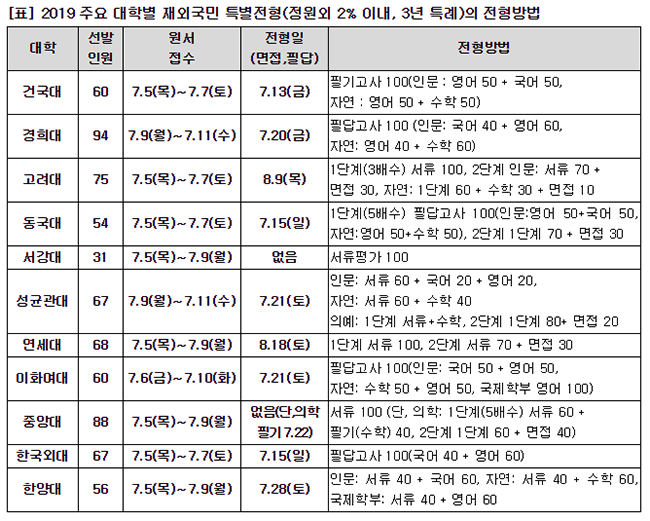 [표] 2019 주요 대학별 재외국민 특별전형(정원외 2% 이내, 3년 특례)의 전형방법

| 대학 | 선발 인원 | 원서 접수 | 전형일 (면접,필답) | 전형방법 |
|---|---|---|---|---|
| 건국대 | 60 | 7.5(목)~7.7(토) | 7.13(금) | 필기고사 100(인문 : 영어 50 + 국어 50, 자연 : 영어 50 + 수학 50) |
| 경희대 | 94 | 7.9(월)~7.11(수) | 7.20(금) | 필답고사 100 (인문: 국어 40 + 영어 60, 자연: 영어 40 + 수학 60) |
| 고려대 | 75 | 7.5(목)~7.7(토) | 8.9(목) | 1단계(3배수) 서류 100, 2단계 인문: 서류 70 + 면접 30, 자연: 1단계 60 + 수학 30 + 면접 10 |
| 동국대 | 54 | 7.5(목)~7.7(토) | 7.15(일) | 1단계(5배수) 필답고사 100(인문:영어 50+국어 50, 자연:영어 50+수학 50), 2단계 1단계 70 + 면접 30 |
| 서강대 | 31 | 7.5(목)~7.9(월) | 없음 | 서류평가 100 |
| 성균관대 | 67 | 7.9(월)~7.11(수) | 7.21(토) | 인문: 서류 60 + 국어 20 + 영어 20, 자연: 서류 60 + 수학 40 의예: 1단계 서류+수학, 2단계 1단계 80+ 면접 20 |
| 연세대 | 68 | 7.5(목)~7.9(월) | 8.18(토) | 1단계 서류 100, 2단계 서류 70 + 면접 30 |
| 이화여대 | 60 | 7.6(금)~7.10(화) | 7.21(토) | 필답고사 100(인문: 국어 50 + 영어 50, 자연: 수학 50 + 영어 50, 국제학부 영어 100) |
| 중앙대 | 88 | 7.5(목)~7.9(월) | 없음(단,의학 필기 7.22) | 서류 100 (단, 의학: 1단계(5배수) 서류 60 + 필기(수학) 40, 2단계 1단계 60 + 면접 40) |
| 한국외대 | 67 | 7.5(목)~7.7(토) | 7.15(일) | 필답고사 100(국어 40 + 영어 60) |
| 한양대 | 56 | 7.5(목)~7.9(월) | 7.28(토) | 인문: 서류 40 + 국어 60, 자연: 서류 40 + 수학 60, 국제학부: 서류 40 + 영어 60 |